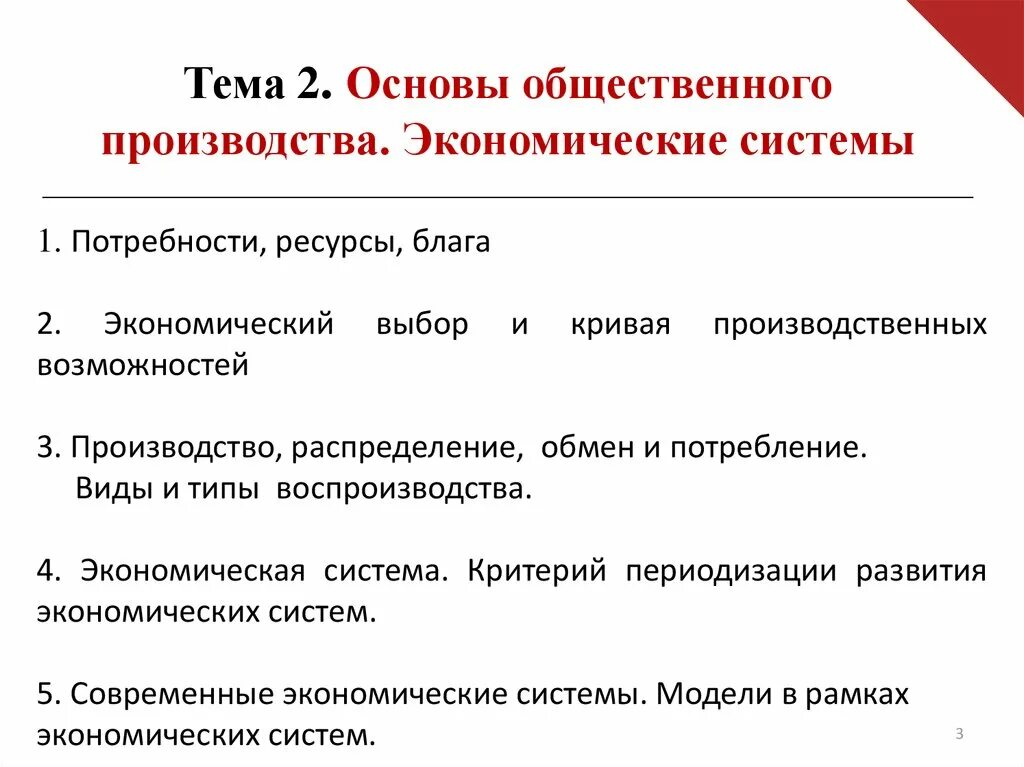 Тема 2. Основы общественного производства. Экономические системы

1. Потребности, ресурсы, блага

2. Экономический выбор и кривая производственных возможностей

3. Производство, распределение, обмен и потребление.
Виды и типы воспроизводства.

4. Экономическая система. Критерий периодизации развития экономических систем.

5. Современные экономические системы. Модели в рамках экономических систем.

3